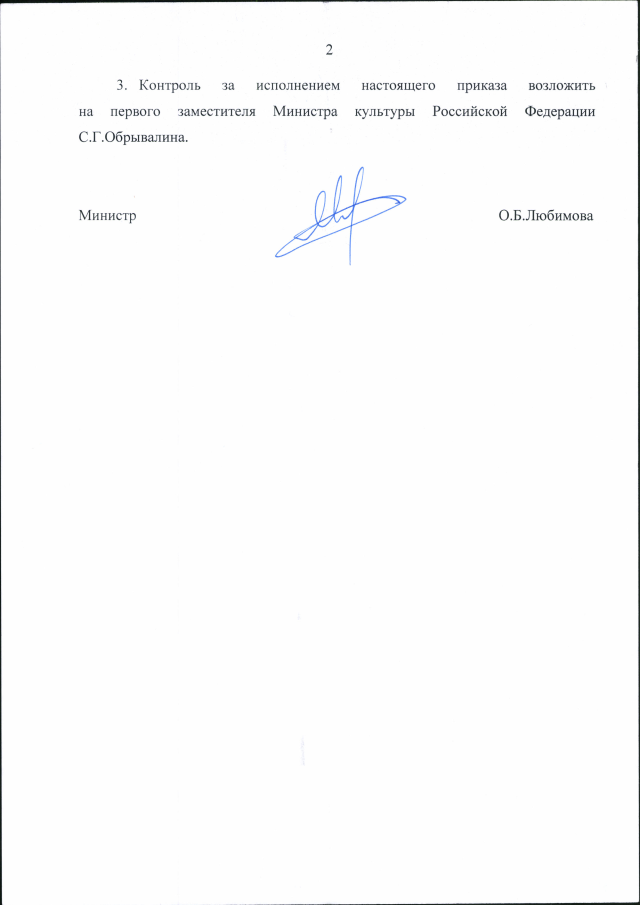 2

3. Контроль за исполнением настоящего приказа возложить на первого заместителя Министра культуры Российской Федерации С.Г.Обрывалина.

Министр

О.Б.Любимова